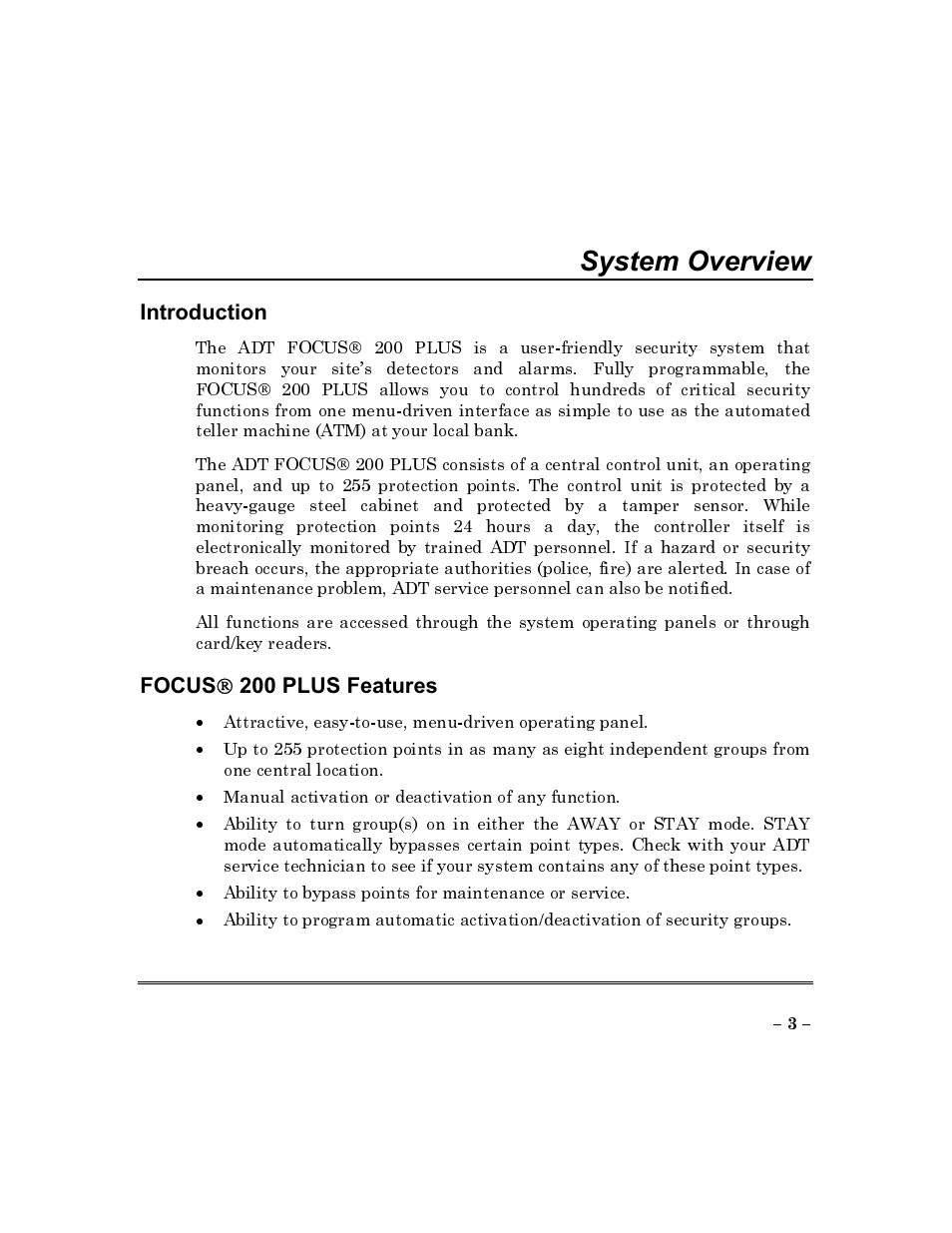 System Overview

Introduction

The ADT FOCUS® 200 PLUS is a user-friendly security system that monitors your site's detectors and alarms. Fully programmable, the FOCUS® 200 PLUS allows you to control hundreds of critical security functions from one menu-driven interface as simple to use as the automated teller machine (ATM) at your local bank.

The ADT FOCUS® 200 PLUS consists of a central control unit, an operating panel, and up to 255 protection points. The control unit is protected by a heavy-gauge steel cabinet and protected by a tamper sensor. While monitoring protection points 24 hours a day, the controller itself is electronically monitored by trained ADT personnel. If a hazard or security breach occurs, the appropriate authorities (police, fire) are alerted. In case of a maintenance problem, ADT service personnel can also be notified.

All functions are accessed through the system operating panels or through card/key readers.

FOCUS® 200 PLUS Features

• Attractive, easy-to-use, menu-driven operating panel.
• Up to 255 protection points in as many as eight independent groups from one central location.
• Manual activation or deactivation of any function.
• Ability to turn group(s) on in either the AWAY or STAY mode. STAY mode automatically bypasses certain point types. Check with your ADT service technician to see if your system contains any of these point types.
• Ability to bypass points for maintenance or service.
• Ability to program automatic activation/deactivation of security groups.

– 3 –